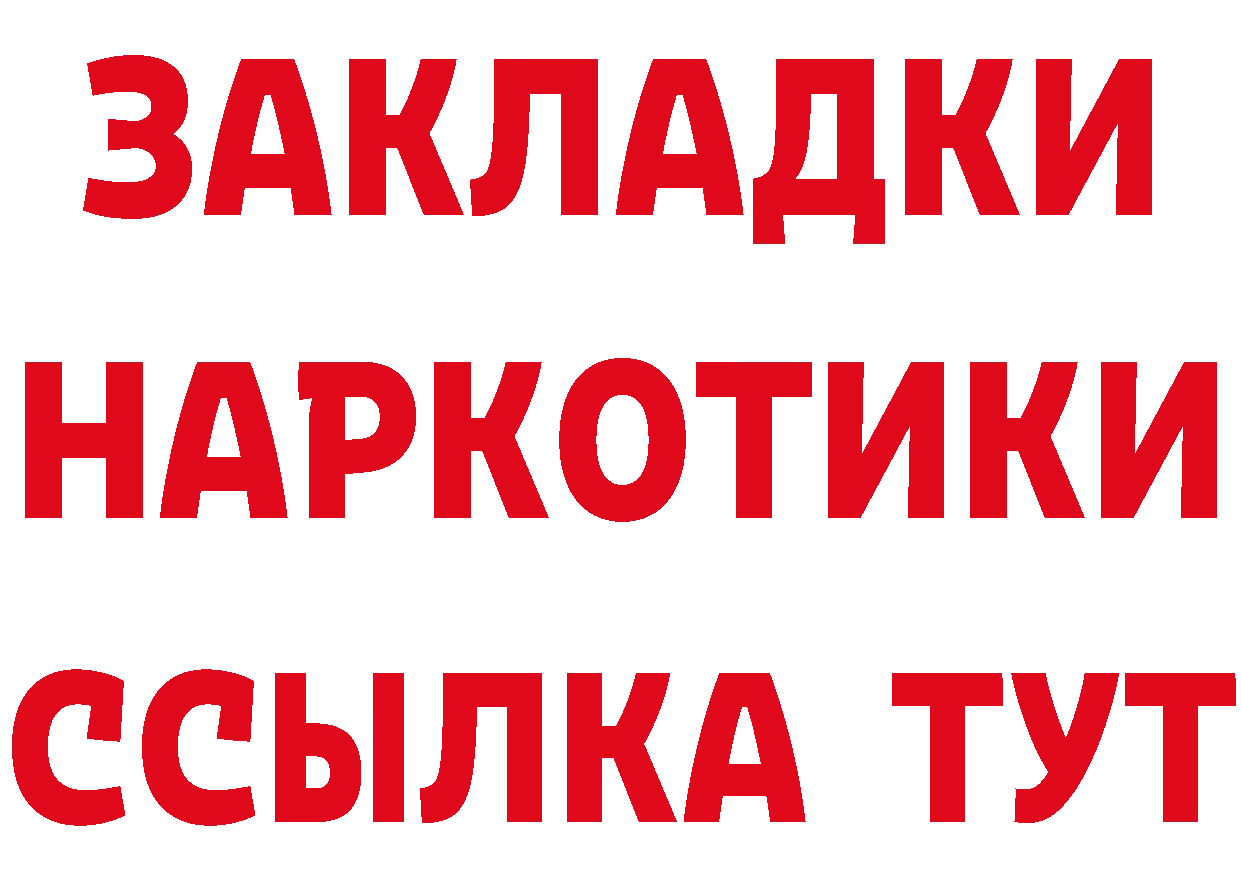 ЗАКЛАДКИ НАРКОТИКИ ССЫЛКА ТУТ